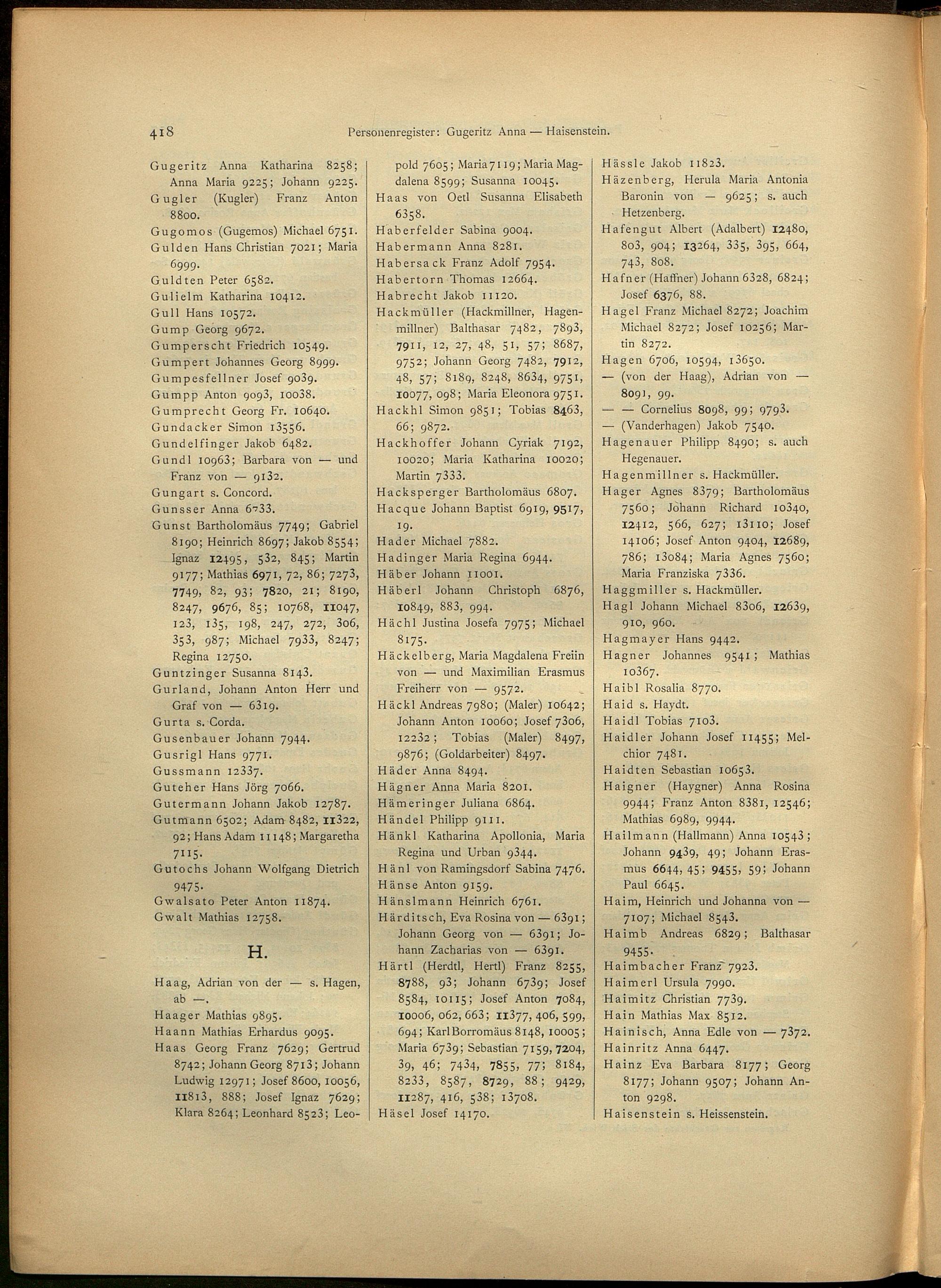 418 Personenregister: Gugeritz Anna — Haisenstein.

Gugeritz Anna Katharina 8258; Anna Maria 9225; Johann 9225.
Gugler (Kugler) Franz Anton 8800.
Gugomos (Gugemos) Michael 6751.
Gulden Hans Christian 7021; Maria 6999.
Guldten Peter 6582.
Gulielm Katharina 10412.
Gull Hans 10572.
Gump Georg 9672.
Gumperscht Friedrich 10549.
Gumpert Johannes Georg 8999.
Gumpesfellner Josef 9039.
Gumpp Anton 9093, 10038.
Gumprecht Georg Fr. 10640.
Gundacker Simon 13556.
Gundelfinger Jakob 6482.
Gundl 10963; Barbara von — und Franz von — 9132.
Gungart s. Concord.
Gunsser Anna 6733.
Gunst Bartholomäus 7749; Gabriel 8190; Heinrich 8697; Jakob 8554; Ignaz 12495, 532, 845; Martin 9177; Mathias 6971, 72, 86; 7273, 7749, 82, 93; 7820, 21; 8190, 8247, 9676, 85; 10768, 11047, 123, 135, 198, 247, 272, 306, 353, 987; Michael 7933, 8247; Regina 12750.
Guntzinger Susanna 8143.
Gurland, Johann Anton Herr und Graf von — 6319.
Gurta s. Corda.
Gusenbauer Johann 7944.
Gusrigl Hans 9771.
Gussmann 12337.
Guteher Hans Jörg 7066.
Gutermann Johann Jakob 12787.
Gutmann 6502; Adam 8482, 11322, 92; Hans Adam 11148; Margaretha 7115.
Gutochs Johann Wolfgang Dietrich 9475.
Gwalsato Peter Anton 11874.
Gwalt Mathias 12758.

H.

Haag, Adrian von der — s. Hagen, ab —.
Haager Mathias 9895.
Haann Mathias Erhardus 9095.
Haas Georg Franz 7629; Gertrud 8742; Johann Georg 8713; Johann Ludwig 12971; Josef 8600, 10056, 11813, 888; Josef Ignaz 7629; Klara 8264; Leonhard 8523; Leopold 7605; Maria 7119; Maria Magdalena 8599; Susanna 10045.
Haas von Oetl Susanna Elisabeth 6358.
Haberfelder Sabina 9004.
Habermann Anna 8281.
Habersack Franz Adolf 7954.
Habertorn Thomas 12664.
Habrecht Jakob 11120.
Hackmüller (Hackmillner, Hagenmillner) Balthasar 7482, 7893, 7911, 12, 27, 48, 51, 57; 8687, 9752; Johann Georg 7482, 7912, 48, 57; 8189, 8248, 8634, 9751, 10077, 098; Maria Eleonora 9751.
Hackhl Simon 9851; Tobias 8463, 66; 9872.
Hackhoffer Johann Cyriak 7192, 10020; Maria Katharina 10020; Martin 7333.
Hacksperger Bartholomäus 6807.
Hacque Johann Baptist 6919, 9517, 19.
Hader Michael 7882.
Hadinger Maria Regina 6944.
Häber Johann 11001.
Häberl Johann Christoph 6876, 10849, 883, 994.
Hächl Justina Josefa 7975; Michael 8175.
Häckelberg, Maria Magdalena Freiin von — und Maximilian Erasmus Freiherr von — 9572.
Häckl Andreas 7980; (Maler) 10642; Johann Anton 10060; Josef 7306, 12232; Tobias (Maler) 8497, 9876; (Goldarbeiter) 8497.
Häder Anna 8494.
Hägner Anna Maria 8201.
Hämeringer Juliana 6864.
Händel Philipp 9111.
Hänkl Katharina Apollonia, Maria Regina und Urban 9344.
Hänl von Ramingsdorf Sabina 7476.
Hänse Anton 9159.
Hänslmann Heinrich 6761.
Härditsch, Eva Rosina von — 6391; Johann Georg von — 6391; Johann Zacharias von — 6391.
Härtl (Herdtl, Hertl) Franz 8255, 8788, 93; Johann 6739; Josef 8584, 10115; Josef Anton 7084, 10006, 062, 663; 11377, 406, 599, 694; Karl Borromäus 8148, 10005; Maria 6739; Sebastian 7159, 7204, 39, 46; 7434, 7855, 77; 8184, 8233, 8587, 8729, 88; 9429, 11287, 416, 538; 13708.
Häsel Josef 14170.
Hässle Jakob 11823.
Häzenberg, Herula Maria Antonia Baronin von — 9625; s. auch Hetzenberg.
Hafengut Albert (Adalbert) 12480, 803, 904; 13264, 335, 395, 664, 743, 808.
Hafner (Haffner) Johann 6328, 6824; Josef 6376, 88.
Hagel Franz Michael 8272; Joachim Michael 8272; Josef 10256; Martin 8272.
Hagen 6706, 10594, 13650.
— (von der Haag), Adrian von — 8091, 99.
— — Cornelius 8098, 99; 9793.
— (Vanderhagen) Jakob 7540.
Hagenauer Philipp 8490; s. auch Hegenauer.
Hagenmillner s. Hackmüller.
Hager Agnes 8379; Bartholomäus 7560; Johann Richard 10340, 12412, 566, 627; 13110; Josef 14106; Josef Anton 9404, 12689, 786; 13084; Maria Agnes 7560; Maria Franziska 7336.
Haggmiller s. Hackmüller.
Hagl Johann Michael 8306, 12639, 910, 960.
Hagmayer Hans 9442.
Hagner Johannes 9541; Mathias 10367.
Haibl Rosalia 8770.
Haid s. Haydt.
Haidl Tobias 7103.
Haidler Johann Josef 11455; Melchior 7481.
Haidten Sebastian 10653.
Haigner (Haygner) Anna Rosina 9944; Franz Anton 8381, 12546; Mathias 6989, 9944.
Hailmann (Hallmann) Anna 10543; Johann 9439, 49; Johann Erasmus 6644, 45; 9455, 59; Johann Paul 6645.
Haim, Heinrich und Johanna von — 7107; Michael 8543.
Haimb Andreas 6829; Balthasar 9455.
Haimbacher Franz 7923.
Haimerl Ursula 7990.
Haimitz Christian 7739.
Hain Mathias Max 8512.
Hainisch, Anna Edle von — 7372.
Hainritz Anna 6447.
Hainz Eva Barbara 8177; Georg 8177; Johann 9507; Johann Anton 9298.
Haisenstein s. Heissenstein.